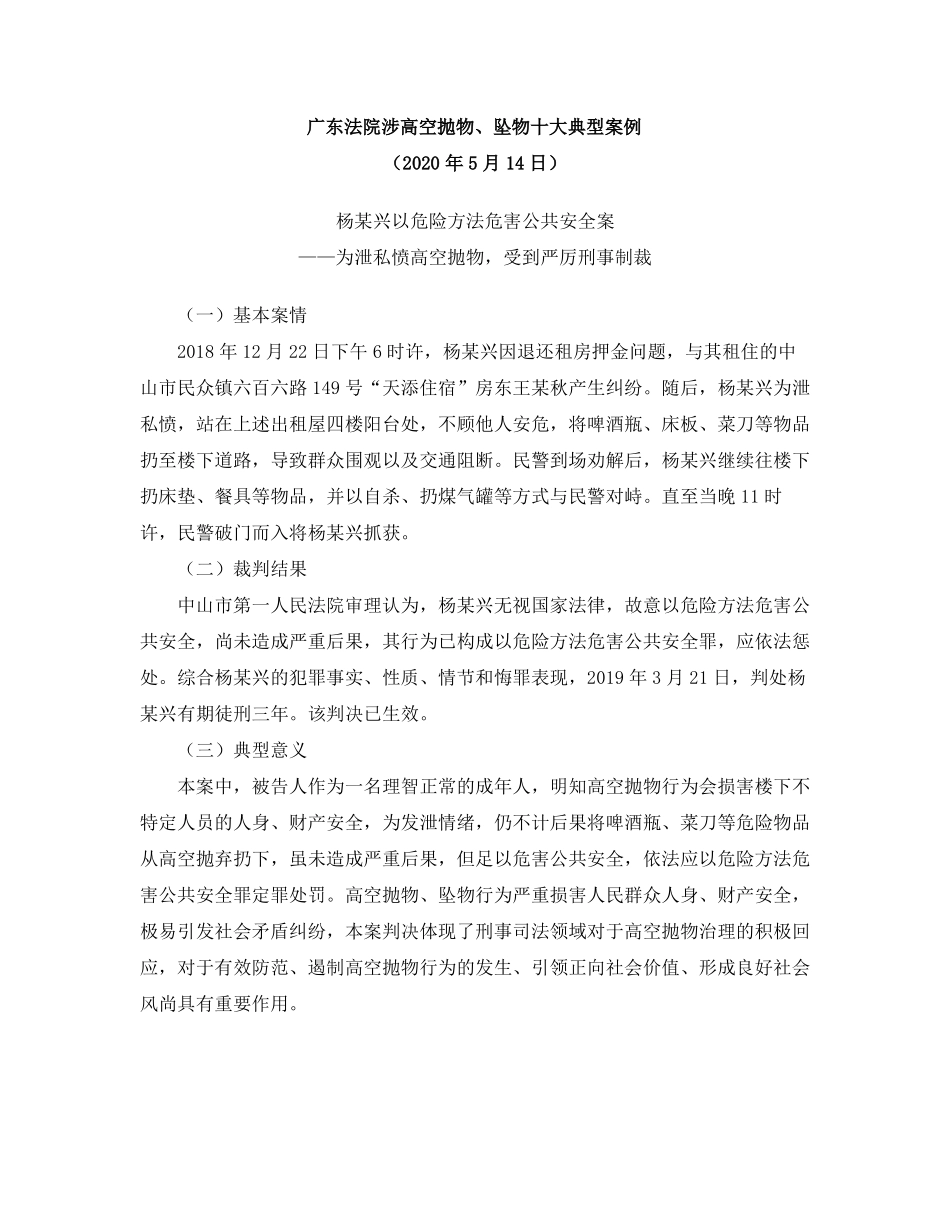 广东法院涉高空抛物、坠物十大典型案例
（2020 年 5 月 14 日）

杨某兴以危险方法危害公共安全案
——为泄私愤高空抛物，受到严厉刑事制裁

（一）基本案情

2018 年 12 月 22 日下午 6 时许，杨某兴因退还租房押金问题，与其租住的中山市民众镇六百六路 149 号“天添住宿”房东王某秋产生纠纷。随后，杨某兴为泄私愤，站在上述出租屋四楼阳台处，不顾他人安危，将啤酒瓶、床板、菜刀等物品扔至楼下道路，导致群众围观以及交通阻断。民警到场劝解后，杨某兴继续往楼下扔床垫、餐具等物品，并以自杀、扔煤气罐等方式与民警对峙。直至当晚 11 时许，民警破门而入将杨某兴抓获。

（二）裁判结果

中山市第一人民法院审理认为，杨某兴无视国家法律，故意以危险方法危害公共安全，尚未造成严重后果，其行为已构成以危险方法危害公共安全罪，应依法惩处。综合杨某兴的犯罪事实、性质、情节和悔罪表现，2019 年 3 月 21 日，判处杨某兴有期徒刑三年。该判决已生效。

（三）典型意义

本案中，被告人作为一名理智正常的成年人，明知高空抛物行为会损害楼下不特定人员的人身、财产安全，为发泄情绪，仍不计后果将啤酒瓶、菜刀等危险物品从高空抛弃扔下，虽未造成严重后果，但足以危害公共安全，依法应以危险方法危害公共安全罪定罪处罚。高空抛物、坠物行为严重损害人民群众人身、财产安全，极易引发社会矛盾纠纷，本案判决体现了刑事司法领域对于高空抛物治理的积极回应，对于有效防范、遏制高空抛物行为的发生、引领正向社会价值、形成良好社会风尚具有重要作用。